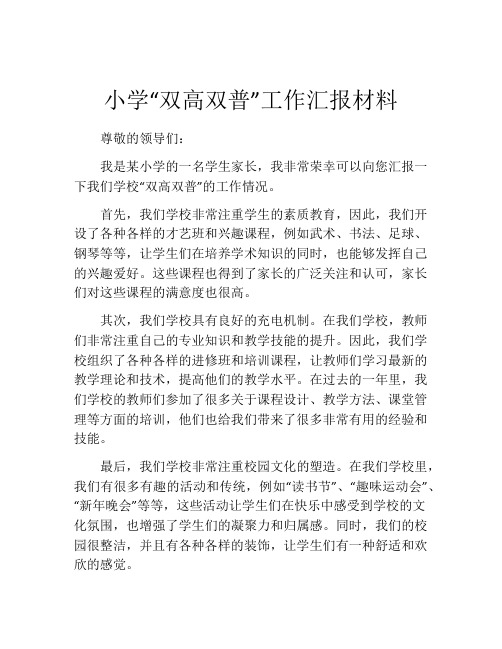 小学“双高双普”工作汇报材料

尊敬的领导们：

我是某小学的一名学生家长，我非常荣幸可以向您汇报一下我们学校“双高双普”的工作情况。

首先，我们学校非常注重学生的素质教育，因此，我们开设了各种各样的才艺班和兴趣课程，例如武术、书法、足球、钢琴等等，让学生们在培养学术知识的同时，也能够发挥自己的兴趣爱好。这些课程也得到了家长的广泛关注和认可，家长们对这些课程的满意度也很高。

其次，我们学校具有良好的充电机制。在我们学校，教师们非常注重自己的专业知识和教学技能的提升。因此，我们学校组织了各种各样的进修班和培训课程，让教师们学习最新的教学理论和技术，提高他们的教学水平。在过去的一年里，我们学校的教师们参加了很多关于课程设计、教学方法、课堂管理等方面的培训，他们也给我们带来了很多非常有用的经验和技能。

最后，我们学校非常注重校园文化的塑造。在我们学校里，我们有很多有趣的活动和传统，例如“读书节”、“趣味运动会”、“新年晚会”等等，这些活动让学生们在快乐中感受到学校的文化氛围，也增强了学生们的凝聚力和归属感。同时，我们的校园很整洁，并且有各种各样的装饰，让学生们有一种舒适和欢欣的感觉。